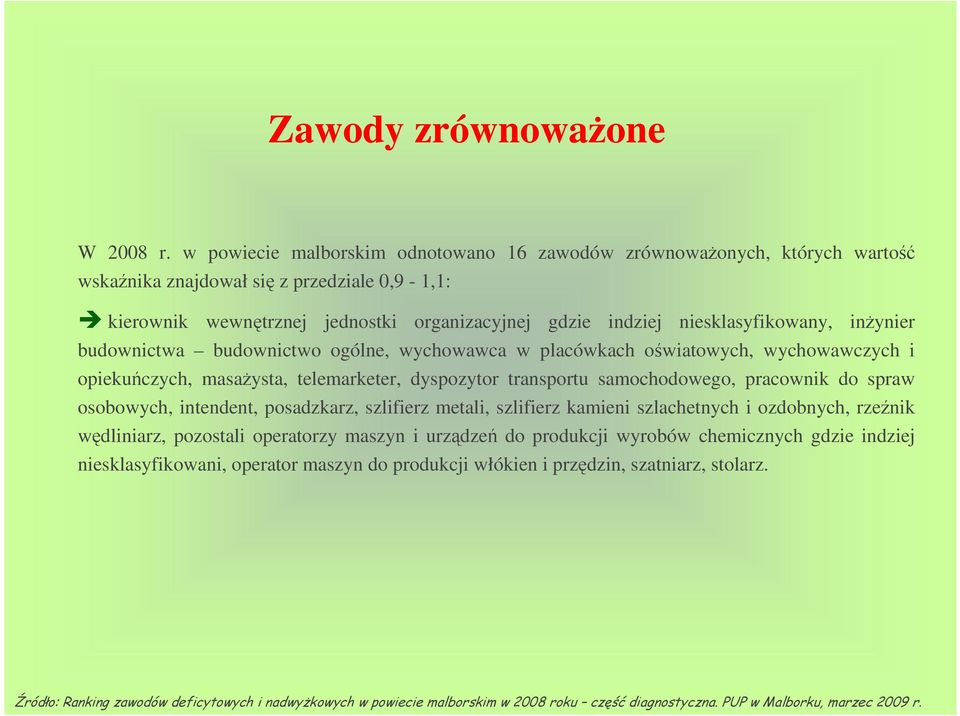 Zawody zrównoważone

W 2008 r. w powiecie malborskim odnotowano 16 zawodów zrównoważonych, których wartość wskaźnika znajdował się z przedziale 0,9 - 1,1:

➔ kierownik wewnętrznej jednostki organizacyjnej gdzie indziej niesklasyfikowany, inżynier budownictwa – budownictwo ogólne, wychowawca w placówkach oświatowych, wychowawczych i opiekuńczych, masażysta, telemarketer, dyspozytor transportu samochodowego, pracownik do spraw osobowych, intendent, posadzkarz, szlifierz metali, szlifierz kamieni szlachetnych i ozdobnych, rzeźnik wędliniarz, pozostali operatorzy maszyn i urządzeń do produkcji wyrobów chemicznych gdzie indziej niesklasyfikowani, operator maszyn do produkcji włókien i przędzin, szatniarz, stolarz.

Źródło: Ranking zawodów deficytowych i nadwyżkowych w powiecie malborskim w 2008 roku – część diagnostyczna. PUP w Malborku, marzec 2009 r.